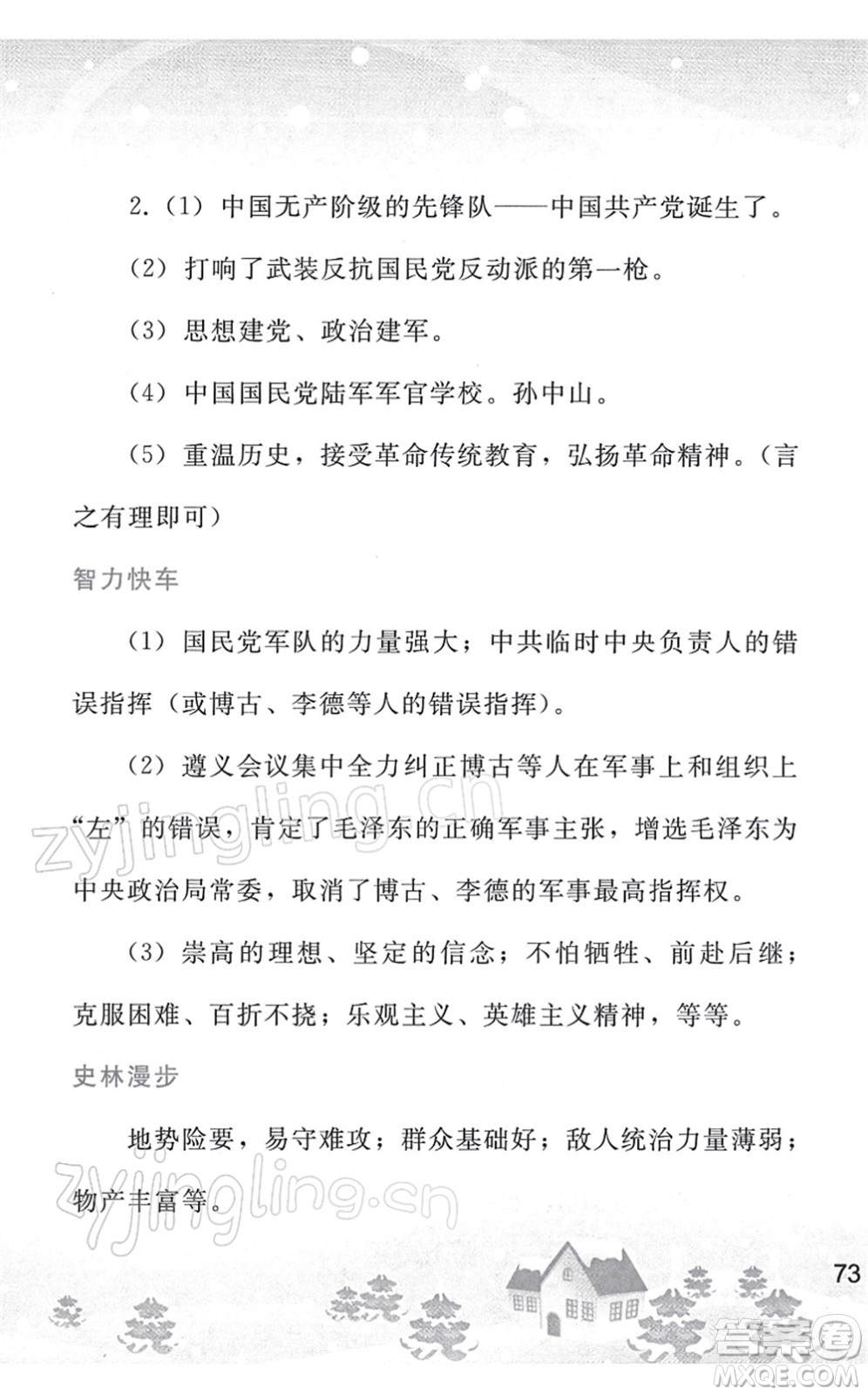 2.（1）中国无产阶级的先锋队——中国共产党诞生了。

（2）打响了武装反抗国民党反动派的第一枪。

（3）思想建党、政治建军。

（4）中国国民党陆军军官学校。孙中山。

（5）重温历史，接受革命传统教育，弘扬革命精神。（言之有理即可）

智力快车

（1）国民党军队的力量强大；中共临时中央负责人的错误指挥（或博古、李德等人的错误指挥）。

（2）遵义会议集中全力纠正博古等人在军事上和组织上“左”的错误，肯定了毛泽东的正确军事主张，增选毛泽东为中央政治局常委，取消了博古、李德的军事最高指挥权。

（3）崇高的理想、坚定的信念；不怕牺牲、前赴后继；克服困难、百折不挠；乐观主义、英雄主义精神，等等。

史林漫步

地势险要，易守难攻；群众基础好；敌人统治力量薄弱；物产丰富等。

zyjingling.cn

zyjingling.cn

73

答案圈
MXQE.COM